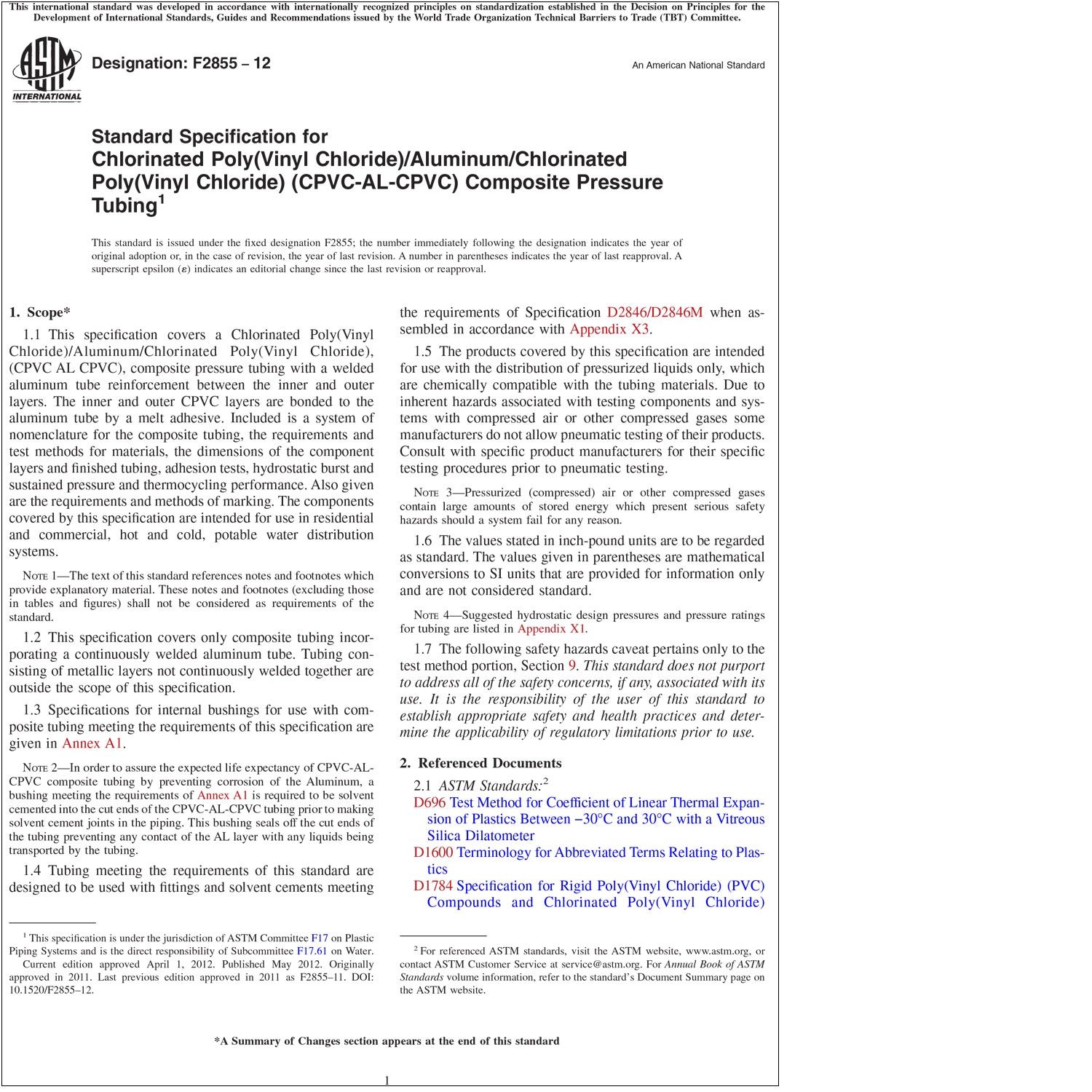 This international standard was developed in accordance with internationally recognized principles on standardization established in the Decision on Principles for the Development of International Standards, Guides and Recommendations issued by the World Trade Organization Technical Barriers to Trade (TBT) Committee.

ASTM INTERNATIONAL

Designation: F2855 – 12

An American National Standard

Standard Specification for Chlorinated Poly(Vinyl Chloride)/Aluminum/Chlorinated Poly(Vinyl Chloride) (CPVC-AL-CPVC) Composite Pressure Tubing$^1$

This standard is issued under the fixed designation F2855; the number immediately following the designation indicates the year of original adoption or, in the case of revision, the year of last revision. A number in parentheses indicates the year of last reapproval. A superscript epsilon ($\varepsilon$) indicates an editorial change since the last revision or reapproval.

1. Scope*

1.1 This specification covers a Chlorinated Poly(Vinyl Chloride)/Aluminum/Chlorinated Poly(Vinyl Chloride), (CPVC AL CPVC), composite pressure tubing with a welded aluminum tube reinforcement between the inner and outer layers. The inner and outer CPVC layers are bonded to the aluminum tube by a melt adhesive. Included is a system of nomenclature for the composite tubing, the requirements and test methods for materials, the dimensions of the component layers and finished tubing, adhesion tests, hydrostatic burst and sustained pressure and thermocycling performance. Also given are the requirements and methods of marking. The components covered by this specification are intended for use in residential and commercial, hot and cold, potable water distribution systems.

NOTE 1—The text of this standard references notes and footnotes which provide explanatory material. These notes and footnotes (excluding those in tables and figures) shall not be considered as requirements of the standard.

1.2 This specification covers only composite tubing incorporating a continuously welded aluminum tube. Tubing consisting of metallic layers not continuously welded together are outside the scope of this specification.

1.3 Specifications for internal bushings for use with composite tubing meeting the requirements of this specification are given in Annex A1.

NOTE 2—In order to assure the expected life expectancy of CPVC-AL-CPVC composite tubing by preventing corrosion of the Aluminum, a bushing meeting the requirements of Annex A1 is required to be solvent cemented into the cut ends of the CPVC-AL-CPVC tubing prior to making solvent cement joints in the piping. This bushing seals off the cut ends of the tubing preventing any contact of the AL layer with any liquids being transported by the tubing.

1.4 Tubing meeting the requirements of this standard are designed to be used with fittings and solvent cements meeting the requirements of Specification D2846/D2846M when assembled in accordance with Appendix X3.

1.5 The products covered by this specification are intended for use with the distribution of pressurized liquids only, which are chemically compatible with the tubing materials. Due to inherent hazards associated with testing components and systems with compressed air or other compressed gases some manufacturers do not allow pneumatic testing of their products. Consult with specific product manufacturers for their specific testing procedures prior to pneumatic testing.

NOTE 3—Pressurized (compressed) air or other compressed gases contain large amounts of stored energy which present serious safety hazards should a system fail for any reason.

1.6 The values stated in inch-pound units are to be regarded as standard. The values given in parentheses are mathematical conversions to SI units that are provided for information only and are not considered standard.

NOTE 4—Suggested hydrostatic design pressures and pressure ratings for tubing are listed in Appendix X1.

1.7 The following safety hazards caveat pertains only to the test method portion, Section 9. This standard does not purport to address all of the safety concerns, if any, associated with its use. It is the responsibility of the user of this standard to establish appropriate safety and health practices and determine the applicability of regulatory limitations prior to use.

2. Referenced Documents

2.1 ASTM Standards:$^2$
D696 Test Method for Coefficient of Linear Thermal Expansion of Plastics Between −30°C and 30°C with a Vitreous Silica Dilatometer
D1600 Terminology for Abbreviated Terms Relating to Plastics
D1784 Specification for Rigid Poly(Vinyl Chloride) (PVC) Compounds and Chlorinated Poly(Vinyl Chloride)

$^1$ This specification is under the jurisdiction of ASTM Committee F17 on Plastic Piping Systems and is the direct responsibility of Subcommittee F17.61 on Water.
Current edition approved April 1, 2012. Published May 2012. Originally approved in 2011. Last previous edition approved in 2011 as F2855–11. DOI: 10.1520/F2855–12.

$^2$ For referenced ASTM standards, visit the ASTM website, www.astm.org, or contact ASTM Customer Service at service@astm.org. For Annual Book of ASTM Standards volume information, refer to the standard's Document Summary page on the ASTM website.

*A Summary of Changes section appears at the end of this standard

1